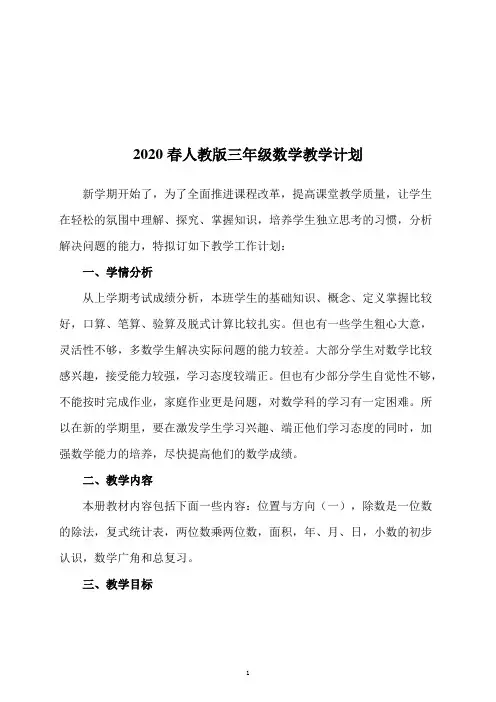 2020 春人教版三年级数学教学计划

新学期开始了，为了全面推进课程改革，提高课堂教学质量，让学生在轻松的氛围中理解、探究、掌握知识，培养学生独立思考的习惯，分析解决问题的能力，特拟订如下教学工作计划：

一、学情分析

从上学期考试成绩分析，本班学生的基础知识、概念、定义掌握比较好，口算、笔算、验算及脱式计算比较扎实。但也有一些学生粗心大意，灵活性不够，多数学生解决实际问题的能力较差。大部分学生对数学比较感兴趣，接受能力较强，学习态度较端正。但也有少部分学生自觉性不够，不能按时完成作业，家庭作业更是问题，对数学科的学习有一定困难。所以在新的学期里，要在激发学生学习兴趣、端正他们学习态度的同时，加强数学能力的培养，尽快提高他们的数学成绩。

二、教学内容

本册教材内容包括下面一些内容：位置与方向（一），除数是一位数的除法，复式统计表，两位数乘两位数，面积，年、月、日，小数的初步认识，数学广角和总复习。

三、教学目标

1